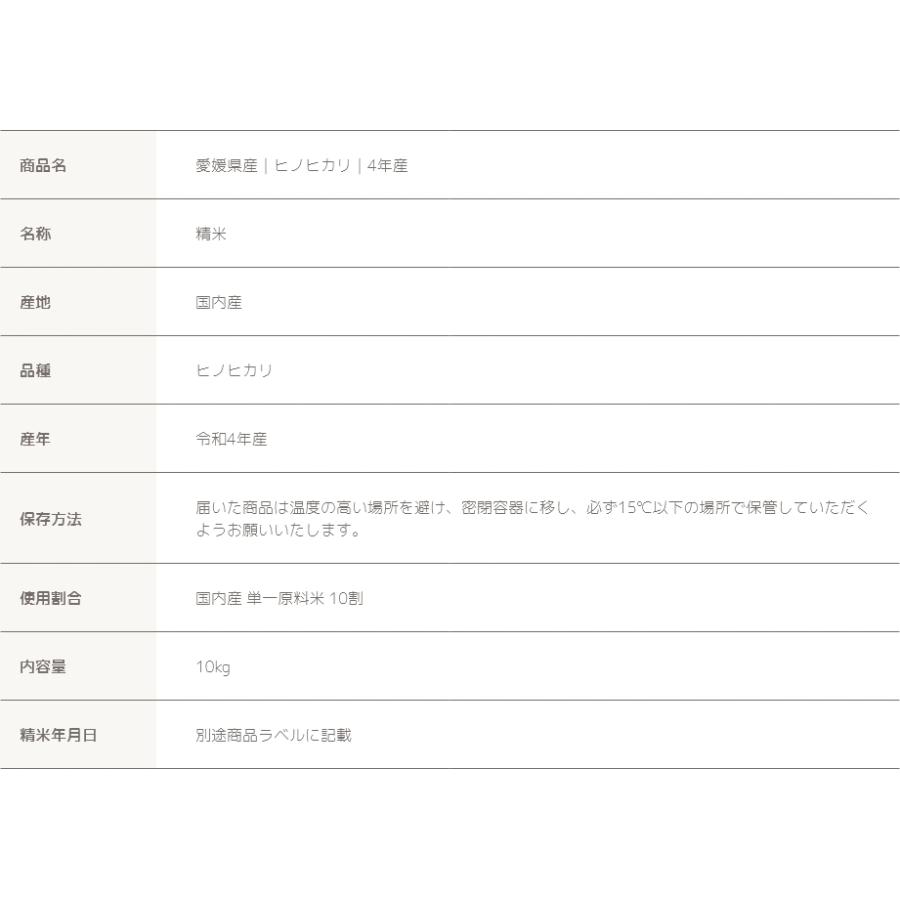 | 商品名 | 愛媛県産｜ヒノヒカリ｜4年産 |
|---|---|
| 名称 | 精米 |
| 産地 | 国内産 |
| 品種 | ヒノヒカリ |
| 産年 | 令和4年産 |
| 保存方法 | 届いた商品は温度の高い場所を避け、密閉容器に移し、必ず15℃以下の場所で保管していただくようお願いいたします。 |
| 使用割合 | 国内産 単一原料米 10割 |
| 内容量 | 10kg |
| 精米年月日 | 別途商品ラベルに記載 |